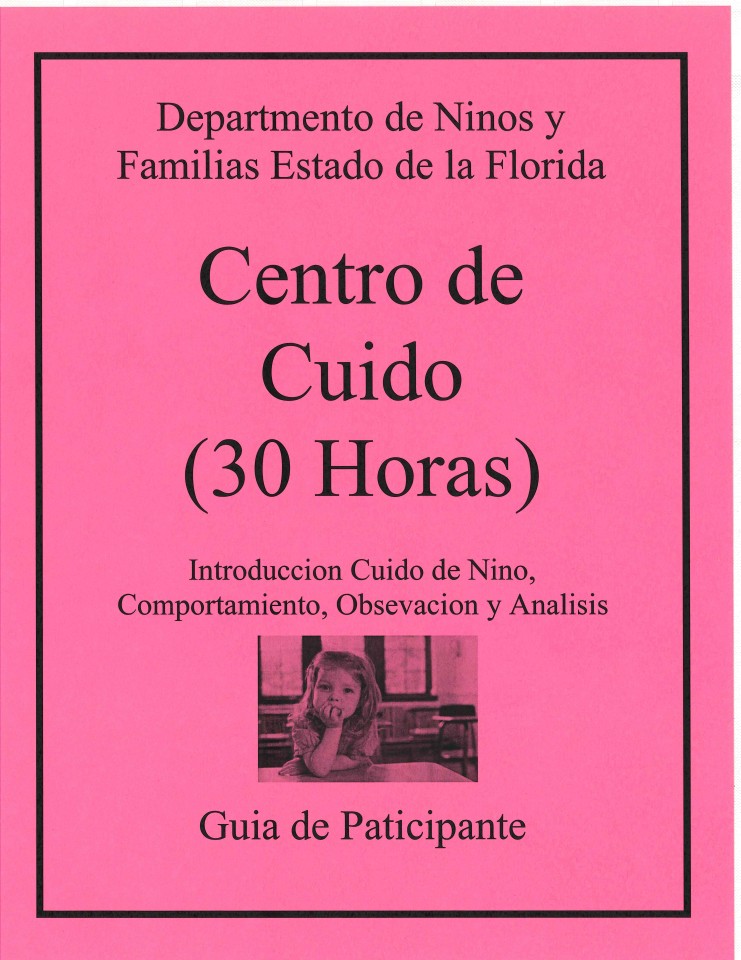 Departmento de Ninos y
Familias Estado de la Florida

Centro de
Cuido
(30 Horas)

Introduccion Cuido de Nino,
Comportamiento, Obsevacion y Analisis

Guia de Paticipante